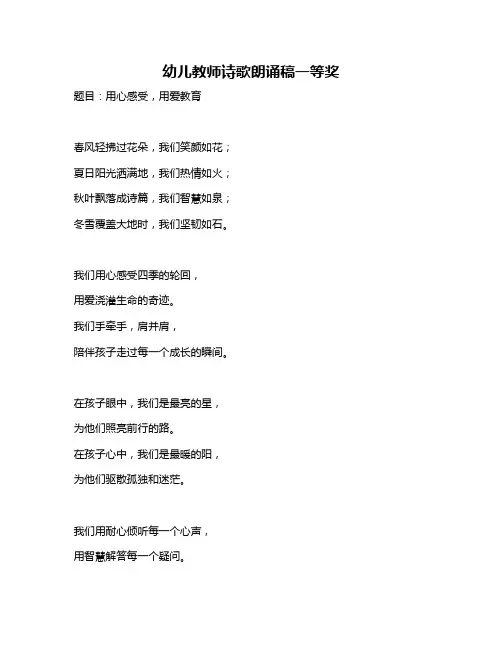 幼儿教师诗歌朗诵稿一等奖

题目：用心感受，用爱教育

春风轻拂过花朵，我们笑颜如花；
夏日阳光洒满地，我们热情如火；
秋叶飘落成诗篇，我们智慧如泉；
冬雪覆盖大地时，我们坚韧如石。

我们用心感受四季的轮回，
用爱浇灌生命的奇迹。
我们手牵手，肩并肩，
陪伴孩子走过每一个成长的瞬间。

在孩子眼中，我们是最亮的星，
为他们照亮前行的路。
在孩子心中，我们是最暖的阳，
为他们驱散孤独和迷茫。

我们用耐心倾听每一个心声，
用智慧解答每一个疑问。